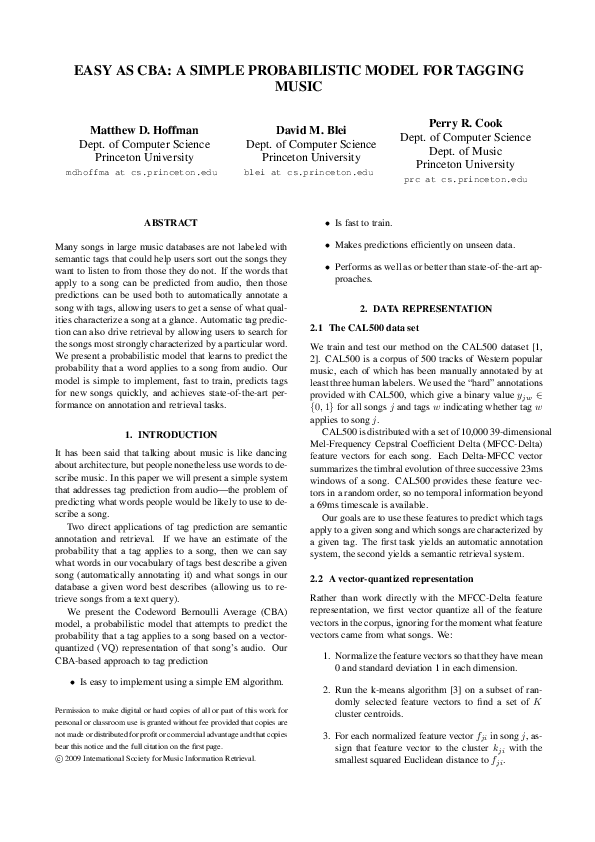 EASY AS CBA: A SIMPLE PROBABILISTIC MODEL FOR TAGGING MUSIC

Matthew D. Hoffman
Dept. of Computer Science
Princeton University
mdhoffma at cs.princeton.edu

David M. Blei
Dept. of Computer Science
Princeton University
blei at cs.princeton.edu

Perry R. Cook
Dept. of Computer Science
Dept. of Music
Princeton University
prc at cs.princeton.edu

ABSTRACT

Many songs in large music databases are not labeled with semantic tags that could help users sort out the songs they want to listen to from those they do not. If the words that apply to a song can be predicted from audio, then those predictions can be used both to automatically annotate a song with tags, allowing users to get a sense of what qualities characterize a song at a glance. Automatic tag prediction can also drive retrieval by allowing users to search for the songs most strongly characterized by a particular word. We present a probabilistic model that learns to predict the probability that a word applies to a song from audio. Our model is simple to implement, fast to train, predicts tags for new songs quickly, and achieves state-of-the-art performance on annotation and retrieval tasks.

1. INTRODUCTION

It has been said that talking about music is like dancing about architecture, but people nonetheless use words to describe music. In this paper we will present a simple system that addresses tag prediction from audio—the problem of predicting what words people would be likely to use to describe a song.

Two direct applications of tag prediction are semantic annotation and retrieval. If we have an estimate of the probability that a tag applies to a song, then we can say what words in our vocabulary of tags best describe a given song (automatically annotating it) and what songs in our database a given word best describes (allowing us to retrieve songs from a text query).

We present the Codeword Bernoulli Average (CBA) model, a probabilistic model that attempts to predict the probability that a tag applies to a song based on a vector-quantized (VQ) representation of that song's audio. Our CBA-based approach to tag prediction

• Is easy to implement using a simple EM algorithm.

Permission to make digital or hard copies of all or part of this work for personal or classroom use is granted without fee provided that copies are not made or distributed for profit or commercial advantage and that copies bear this notice and the full citation on the first page.
© 2009 International Society for Music Information Retrieval.

• Is fast to train.

• Makes predictions efficiently on unseen data.

• Performs as well as or better than state-of-the-art approaches.

2. DATA REPRESENTATION

2.1 The CAL500 data set

We train and test our method on the CAL500 dataset [1, 2]. CAL500 is a corpus of 500 tracks of Western popular music, each of which has been manually annotated by at least three human labelers. We used the "hard" annotations provided with CAL500, which give a binary value $y_{jw} \in \{0, 1\}$ for all songs $j$ and tags $w$ indicating whether tag $w$ applies to song $j$.

CAL500 is distributed with a set of 10,000 39-dimensional Mel-Frequency Cepstral Coefficient Delta (MFCC-Delta) feature vectors for each song. Each Delta-MFCC vector summarizes the timbral evolution of three successive 23ms windows of a song. CAL500 provides these feature vectors in a random order, so no temporal information beyond a 69ms timescale is available.

Our goals are to use these features to predict which tags apply to a given song and which songs are characterized by a given tag. The first task yields an automatic annotation system, the second yields a semantic retrieval system.

2.2 A vector-quantized representation

Rather than work directly with the MFCC-Delta feature representation, we first vector quantize all of the feature vectors in the corpus, ignoring for the moment what feature vectors came from what songs. We:

1. Normalize the feature vectors so that they have mean 0 and standard deviation 1 in each dimension.

2. Run the k-means algorithm [3] on a subset of randomly selected feature vectors to find a set of $K$ cluster centroids.

3. For each normalized feature vector $f_{ji}$ in song $j$, assign that feature vector to the cluster $k_{ji}$ with the smallest squared Euclidean distance to $f_{ji}$.